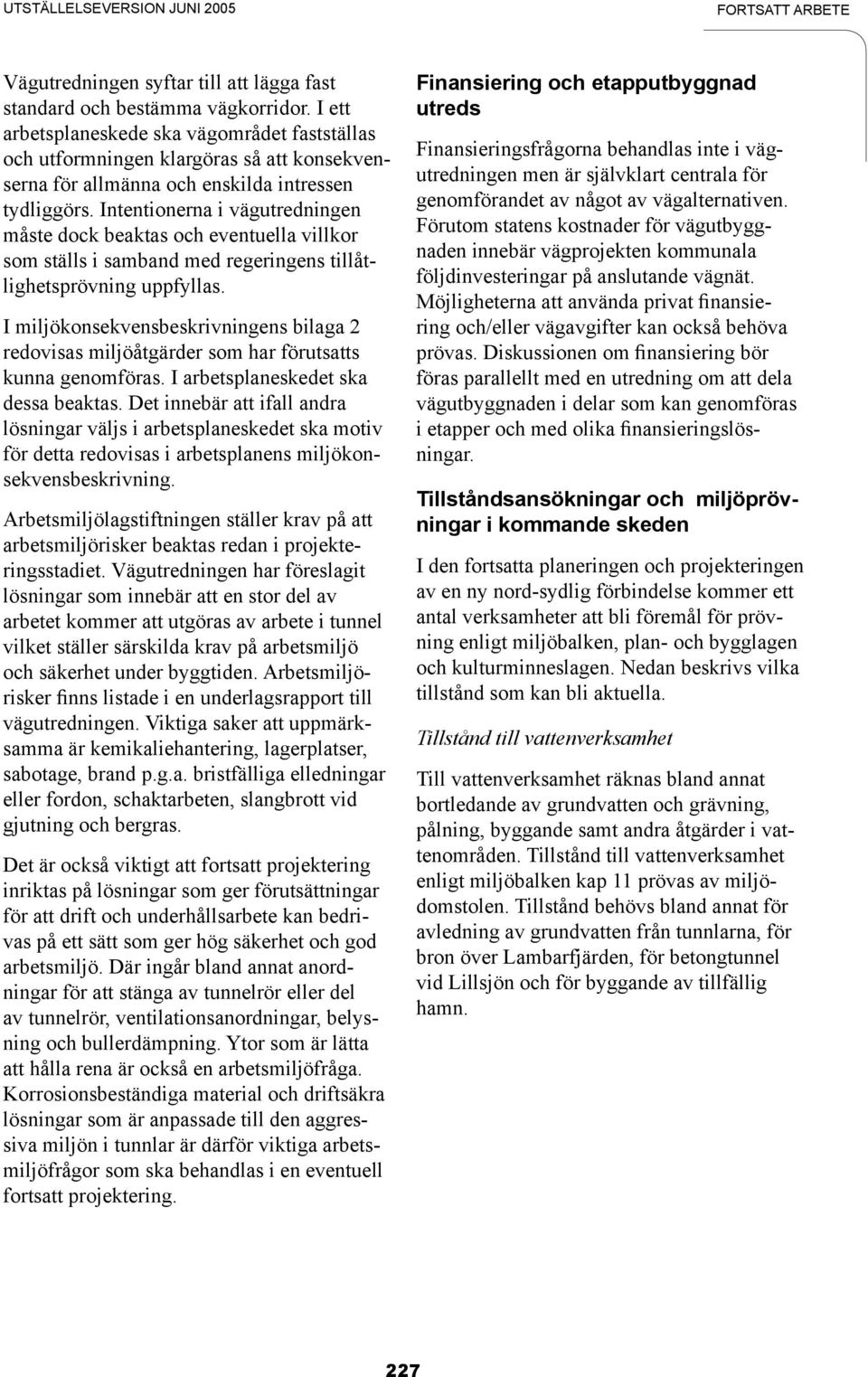 UTSTÄLLELSEVERSION JUNI 2005

FORTSATT ARBETE

Vägutredningen syftar till att lägga fast standard och bestämma vägkorridor. I ett arbetsplaneskede ska vägområdet fastställas och utformningen klargöras så att konsekvenserna för allmänna och enskilda intressen tydliggörs. Intentionerna i vägutredningen måste dock beaktas och eventuella villkor som ställs i samband med regeringens tillåtlighetsprövning uppfyllas.

I miljökonsekvensbeskrivningens bilaga 2 redovisas miljöåtgärder som har förutsatts kunna genomföras. I arbetsplaneskedet ska dessa beaktas. Det innebär att ifall andra lösningar väljs i arbetsplaneskedet ska motiv för detta redovisas i arbetsplanens miljökonsekvensbeskrivning.

Arbetsmiljölagstiftningen ställer krav på att arbetsmiljörisker beaktas redan i projekteringsstadiet. Vägutredningen har föreslagit lösningar som innebär att en stor del av arbetet kommer att utgöras av arbete i tunnel vilket ställer särskilda krav på arbetsmiljö och säkerhet under byggtiden. Arbetsmiljörisker finns listade i en underlagsrapport till vägutredningen. Viktiga saker att uppmärksamma är kemikaliehantering, lagerplatser, sabotage, brand p.g.a. bristfälliga elledningar eller fordon, schaktarbeten, slangbrott vid gjutning och bergras.

Det är också viktigt att fortsatt projektering inriktas på lösningar som ger förutsättningar för att drift och underhållsarbete kan bedrivas på ett sätt som ger hög säkerhet och god arbetsmiljö. Där ingår bland annat anordningar för att stänga av tunnelrör eller del av tunnelrör, ventilationsanordningar, belysning och bullerdämpning. Ytor som är lätta att hålla rena är också en arbetsmiljöfråga. Korrosionsbeständiga material och driftsäkra lösningar som är anpassade till den aggressiva miljön i tunnlar är därför viktiga arbetsmiljöfrågor som ska behandlas i en eventuell fortsatt projektering.

Finansiering och etapputbyggnad utreds

Finansieringsfrågorna behandlas inte i vägutredningen men är självklart centrala för genomförandet av något av vägalternativen. Förutom statens kostnader för vägutbyggnaden innebär vägprojekten kommunala följdinvesteringar på anslutande vägnät. Möjligheterna att använda privat finansiering och/eller vägavgifter kan också behöva prövas. Diskussionen om finansiering bör föras parallellt med en utredning om att dela vägutbyggnaden i delar som kan genomföras i etapper och med olika finansieringslösningar.

Tillståndsansökningar och miljöprövningar i kommande skeden

I den fortsatta planeringen och projekteringen av en ny nord-sydlig förbindelse kommer ett antal verksamheter att bli föremål för prövning enligt miljöbalken, plan- och bygglagen och kulturminneslagen. Nedan beskrivs vilka tillstånd som kan bli aktuella.

Tillstånd till vattenverksamhet

Till vattenverksamhet räknas bland annat bortledande av grundvatten och grävning, pålning, byggande samt andra åtgärder i vattenområden. Tillstånd till vattenverksamhet enligt miljöbalken kap 11 prövas av miljödomstolen. Tillstånd behövs bland annat för avledning av grundvatten från tunnlarna, för bron över Lambarfjärden, för betongtunnel vid Lillsjön och för byggande av tillfällig hamn.

227